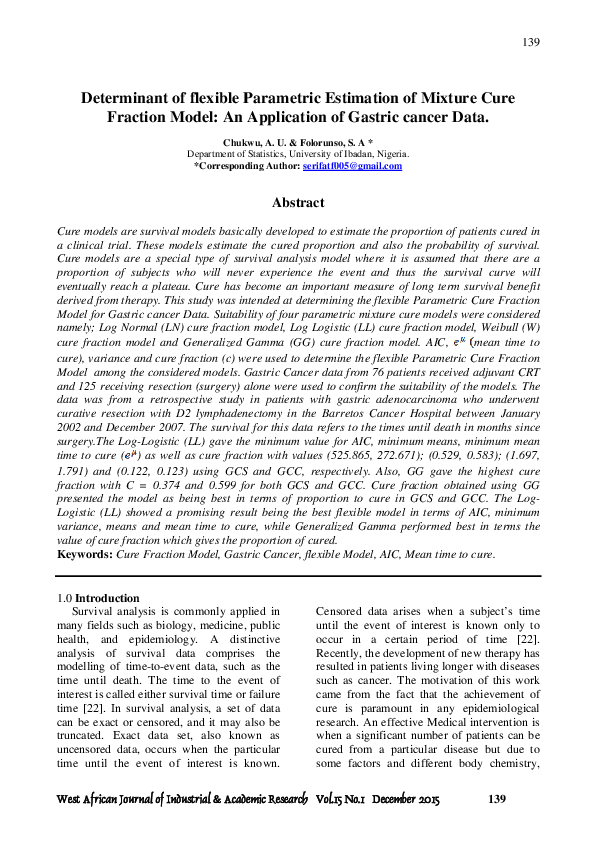 139

Determinant of flexible Parametric Estimation of Mixture Cure Fraction Model: An Application of Gastric cancer Data.

Chukwu, A. U. & Folorunso, S. A *
Department of Statistics, University of Ibadan, Nigeria.
*Corresponding Author: serifatf005@gmail.com

Abstract

Cure models are survival models basically developed to estimate the proportion of patients cured in a clinical trial. These models estimate the cured proportion and also the probability of survival. Cure models are a special type of survival analysis model where it is assumed that there are a proportion of subjects who will never experience the event and thus the survival curve will eventually reach a plateau. Cure has become an important measure of long term survival benefit derived from therapy. This study was intended at determining the flexible Parametric Cure Fraction Model for Gastric cancer Data. Suitability of four parametric mixture cure models were considered namely; Log Normal (LN) cure fraction model, Log Logistic (LL) cure fraction model, Weibull (W) cure fraction model and Generalized Gamma (GG) cure fraction model. AIC, $e^{\mu}$ (mean time to cure), variance and cure fraction (c) were used to determine the flexible Parametric Cure Fraction Model among the considered models. Gastric Cancer data from 76 patients received adjuvant CRT and 125 receiving resection (surgery) alone were used to confirm the suitability of the models. The data was from a retrospective study in patients with gastric adenocarcinoma who underwent curative resection with D2 lymphadenectomy in the Barretos Cancer Hospital between January 2002 and December 2007. The survival for this data refers to the times until death in months since surgery.The Log-Logistic (LL) gave the minimum value for AIC, minimum means, minimum mean time to cure ($e^{\mu}$) as well as cure fraction with values (525.865, 272.671); (0.529, 0.583); (1.697, 1.791) and (0.122, 0.123) using GCS and GCC, respectively. Also, GG gave the highest cure fraction with C = 0.374 and 0.599 for both GCS and GCC. Cure fraction obtained using GG presented the model as being best in terms of proportion to cure in GCS and GCC. The Log-Logistic (LL) showed a promising result being the best flexible model in terms of AIC, minimum variance, means and mean time to cure, while Generalized Gamma performed best in terms the value of cure fraction which gives the proportion of cured.
Keywords: Cure Fraction Model, Gastric Cancer, flexible Model, AIC, Mean time to cure.

1.0 Introduction
Survival analysis is commonly applied in many fields such as biology, medicine, public health, and epidemiology. A distinctive analysis of survival data comprises the modelling of time-to-event data, such as the time until death. The time to the event of interest is called either survival time or failure time [22]. In survival analysis, a set of data can be exact or censored, and it may also be truncated. Exact data set, also known as uncensored data, occurs when the particular time until the event of interest is known.

Censored data arises when a subject's time until the event of interest is known only to occur in a certain period of time [22]. Recently, the development of new therapy has resulted in patients living longer with diseases such as cancer. The motivation of this work came from the fact that the achievement of cure is paramount in any epidemiological research. An effective Medical intervention is when a significant number of patients can be cured from a particular disease but due to some factors and different body chemistry,

West African Journal of Industrial & Academic Research Vol.15 No.1 December 2015 139